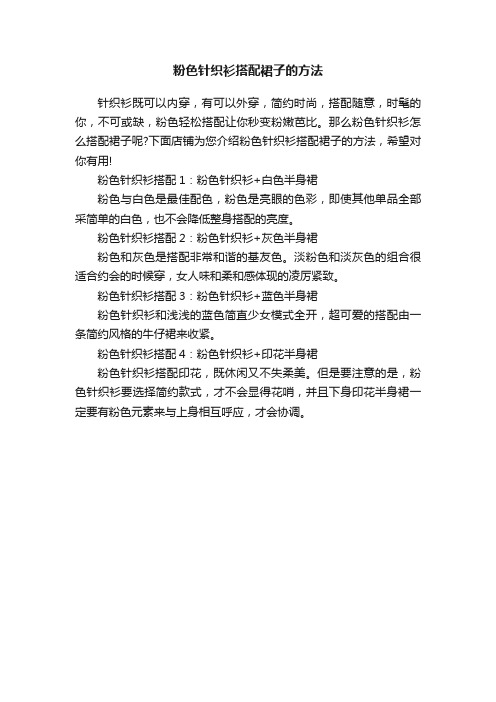 粉色针织衫搭配裙子的方法

针织衫既可以内穿，有可以外穿，简约时尚，搭配随意，时髦的你，不可或缺，粉色轻松搭配让你秒变粉嫩芭比。那么粉色针织衫怎么搭配裙子呢?下面店铺为您介绍粉色针织衫搭配裙子的方法，希望对你有用!

粉色针织衫搭配 1：粉色针织衫+白色半身裙

粉色与白色是最佳配色，粉色是亮眼的色彩，即使其他单品全部采简单的白色，也不会降低整身搭配的亮度。

粉色针织衫搭配 2：粉色针织衫+灰色半身裙

粉色和灰色是搭配非常和谐的基友色。淡粉色和淡灰色的组合很适合约会的时候穿，女人味和柔和感体现的凌厉紧致。

粉色针织衫搭配 3：粉色针织衫+蓝色半身裙

粉色针织衫和浅浅的蓝色简直少女模式全开，超可爱的搭配由一条简约风格的牛仔裙来收紧。

粉色针织衫搭配 4：粉色针织衫+印花半身裙

粉色针织衫搭配印花，既休闲又不失柔美。但是要注意的是，粉色针织衫要选择简约款式，才不会显得花哨，并且下身印花半身裙一定要有粉色元素来与上身相互呼应，才会协调。